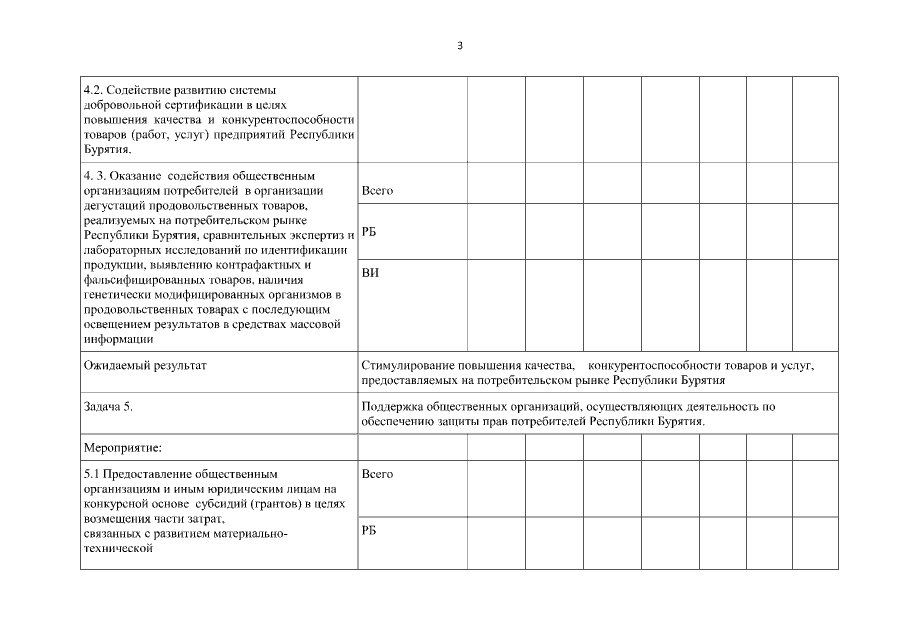 3

| | | | | | | | | | |
|---|---|---|---|---|---|---|---|---|---|
| 4.2. Содействие развитию системы добровольной сертификации в целях повышения качества и конкурентоспособности товаров (работ, услуг) предприятий Республики Бурятия. | | | | | | | | | |
| 4. 3. Оказание содействия общественным организациям потребителей в организации дегустаций продовольственных товаров, реализуемых на потребительском рынке Республики Бурятия, сравнительных экспертиз и лабораторных исследований по идентификации продукции, выявлению контрафактных и фальсифицированных товаров, наличия генетически модифицированных организмов в продовольственных товарах с последующим освещением результатов в средствах массовой информации | Всего | | | | | | | | |
| | РБ | | | | | | | | |
| | ВИ | | | | | | | | |
| Ожидаемый результат | Стимулирование повышения качества, конкурентоспособности товаров и услуг, предоставляемых на потребительском рынке Республики Бурятия | | | | | | | | |
| Задача 5. | Поддержка общественных организаций, осуществляющих деятельность по обеспечению защиты прав потребителей Республики Бурятия. | | | | | | | | |
| Мероприятие: | | | | | | | | | |
| 5.1 Предоставление общественным организациям и иным юридическим лицам на конкурсной основе субсидий (грантов) в целях возмещения части затрат, связанных с развитием материально-технической | Всего | | | | | | | | |
| | РБ | | | | | | | | |